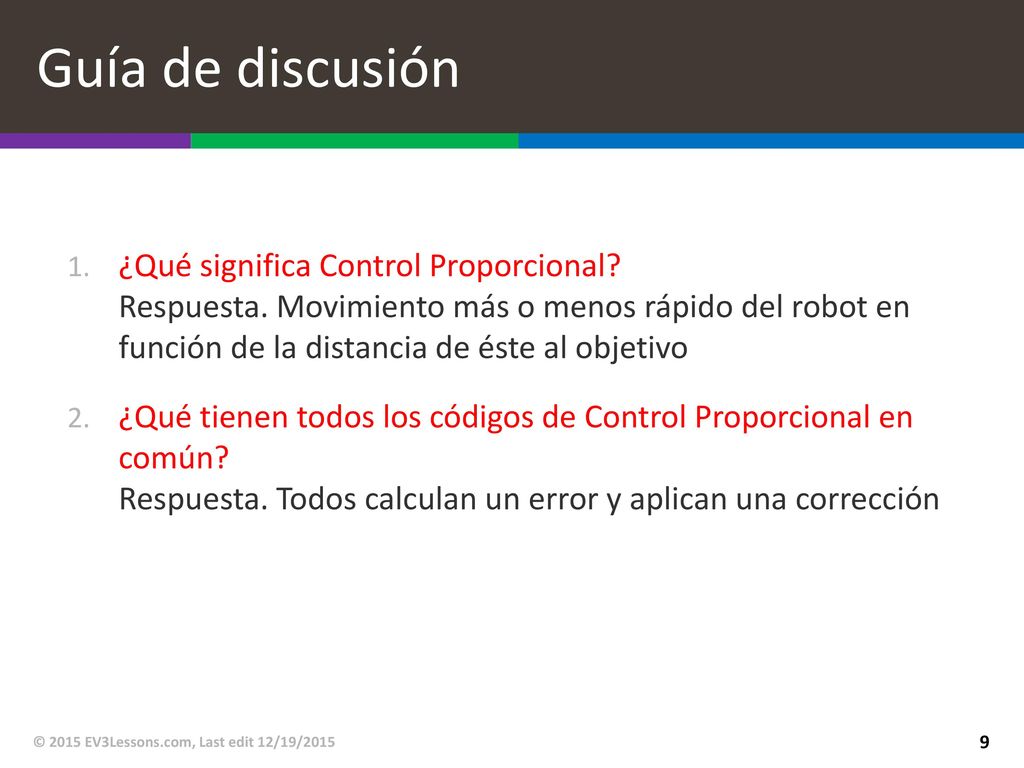 Guía de discusión

1. ¿Qué significa Control Proporcional?
Respuesta. Movimiento más o menos rápido del robot en función de la distancia de éste al objetivo

2. ¿Qué tienen todos los códigos de Control Proporcional en común?
Respuesta. Todos calculan un error y aplican una corrección

© 2015 EV3Lessons.com, Last edit 12/19/2015

9